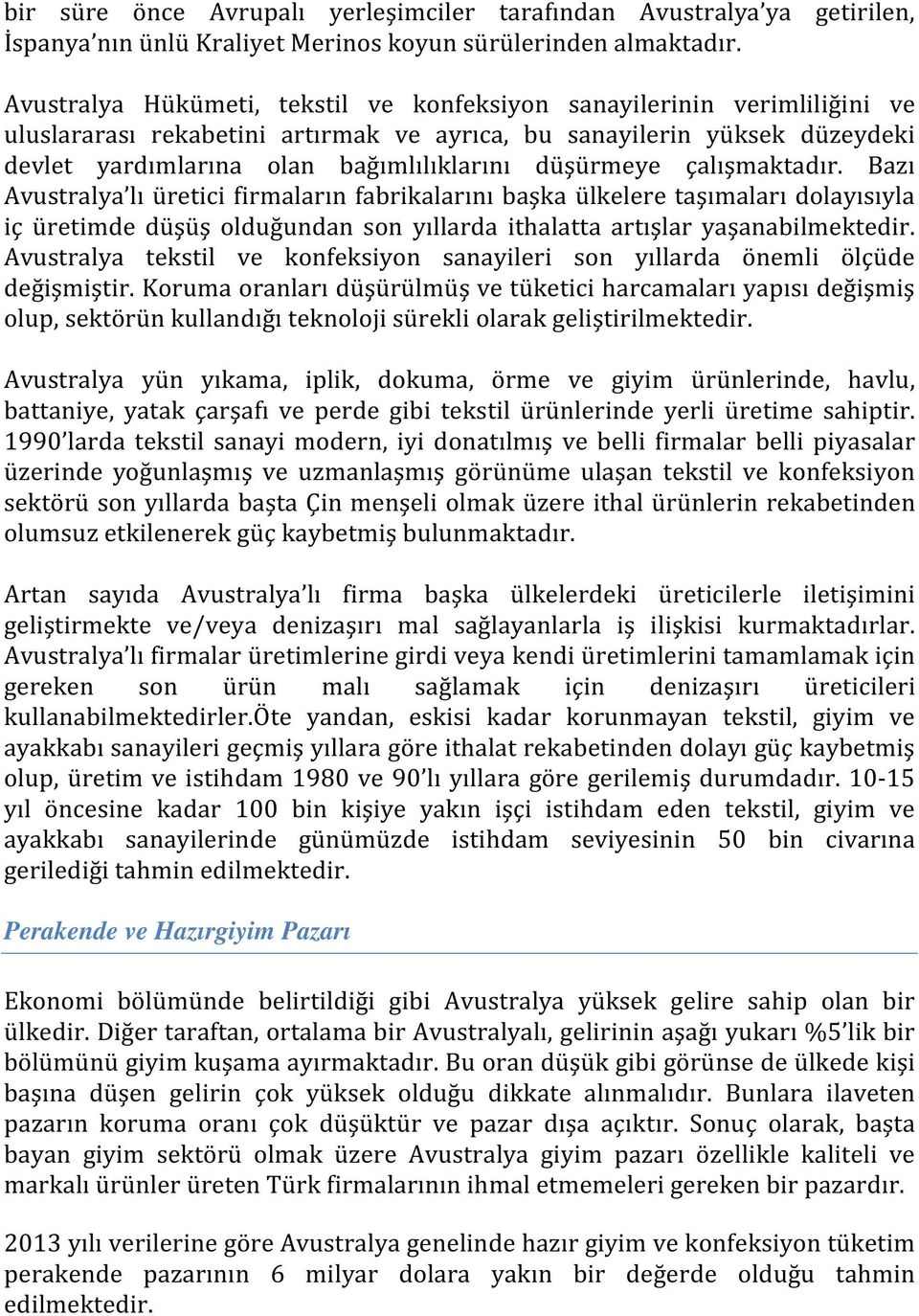 bir süre önce Avrupalı yerleşimciler tarafından Avustralya'ya getirilen, İspanya'nın ünlü Kraliyet Merinos koyun sürülerinden almaktadır.

Avustralya Hükümeti, tekstil ve konfeksiyon sanayilerinin verimliliğini ve uluslararası rekabetini artırmak ve ayrıca, bu sanayilerin yüksek düzeydeki devlet yardımlarına olan bağımlılıklarını düşürmeye çalışmaktadır. Bazı Avustralya'lı üretici firmaların fabrikalarını başka ülkelere taşımaları dolayısıyla iç üretimde düşüş olduğundan son yıllarda ithalatta artışlar yaşanabilmektedir. Avustralya tekstil ve konfeksiyon sanayileri son yıllarda önemli ölçüde değişmiştir. Koruma oranları düşürülmüş ve tüketici harcamaları yapısı değişmiş olup, sektörün kullandığı teknoloji sürekli olarak geliştirilmektedir.

Avustralya yün yıkama, iplik, dokuma, örme ve giyim ürünlerinde, havlu, battaniye, yatak çarşafı ve perde gibi tekstil ürünlerinde yerli üretime sahiptir. 1990'larda tekstil sanayi modern, iyi donatılmış ve belli firmalar belli piyasalar üzerinde yoğunlaşmış ve uzmanlaşmış görünüme ulaşan tekstil ve konfeksiyon sektörü son yıllarda başta Çin menşeli olmak üzere ithal ürünlerin rekabetinden olumsuz etkilenerek güç kaybetmiş bulunmaktadır.

Artan sayıda Avustralya'lı firma başka ülkelerdeki üreticilerle iletişimini geliştirmekte ve/veya denizaşırı mal sağlayanlarla iş ilişkisi kurmaktadırlar. Avustralya'lı firmalar üretimlerine girdi veya kendi üretimlerini tamamlamak için gereken son ürün malı sağlamak için denizaşırı üreticileri kullanabilmektedirler.Öte yandan, eskisi kadar korunmayan tekstil, giyim ve ayakkabı sanayileri geçmiş yıllara göre ithalat rekabetinden dolayı güç kaybetmiş olup, üretim ve istihdam 1980 ve 90'lı yıllara göre gerilemiş durumdadır. 10-15 yıl öncesine kadar 100 bin kişiye yakın işçi istihdam eden tekstil, giyim ve ayakkabı sanayilerinde günümüzde istihdam seviyesinin 50 bin civarına gerilediği tahmin edilmektedir.

Perakende ve Hazırgiyim Pazarı

Ekonomi bölümünde belirtildiği gibi Avustralya yüksek gelire sahip olan bir ülkedir. Diğer taraftan, ortalama bir Avustralyalı, gelirinin aşağı yukarı %5'lik bir bölümünü giyim kuşama ayırmaktadır. Bu oran düşük gibi görünse de ülkede kişi başına düşen gelirin çok yüksek olduğu dikkate alınmalıdır. Bunlara ilaveten pazarın koruma oranı çok düşüktür ve pazar dışa açıktır. Sonuç olarak, başta bayan giyim sektörü olmak üzere Avustralya giyim pazarı özellikle kaliteli ve markalı ürünler üreten Türk firmalarının ihmal etmemeleri gereken bir pazardır.

2013 yılı verilerine göre Avustralya genelinde hazır giyim ve konfeksiyon tüketim perakende pazarının 6 milyar dolara yakın bir değerde olduğu tahmin edilmektedir.